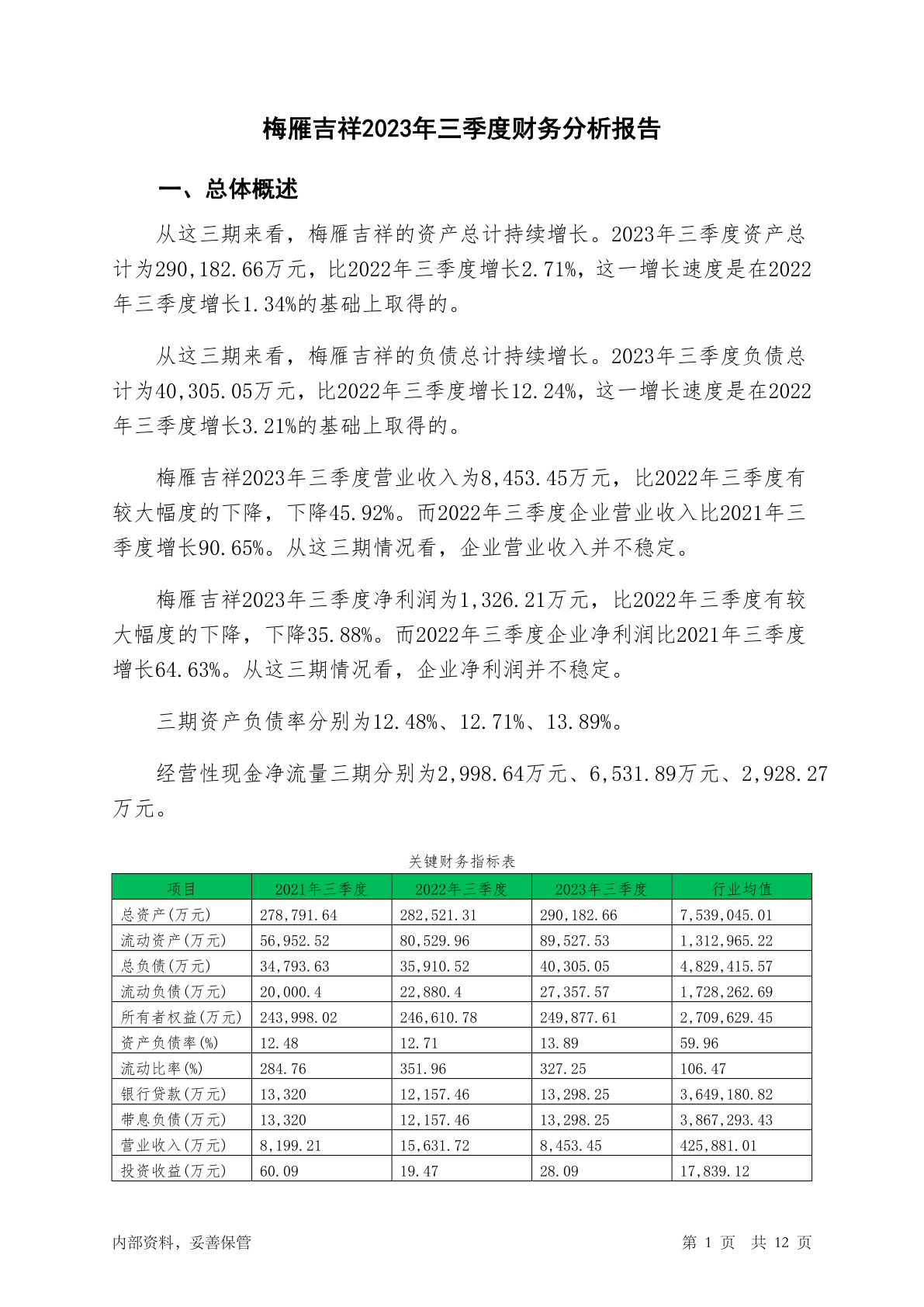 梅雁吉祥2023年三季度财务分析报告

一、总体概述

从这三期来看，梅雁吉祥的资产总计持续增长。2023年三季度资产总计为290,182.66万元，比2022年三季度增长2.71%，这一增长速度是在2022年三季度增长1.34%的基础上取得的。

从这三期来看，梅雁吉祥的负债总计持续增长。2023年三季度负债总计为40,305.05万元，比2022年三季度增长12.24%，这一增长速度是在2022年三季度增长3.21%的基础上取得的。

梅雁吉祥2023年三季度营业收入为8,453.45万元，比2022年三季度有较大幅度的下降，下降45.92%。而2022年三季度企业营业收入比2021年三季度增长90.65%。从这三期情况看，企业营业收入并不稳定。

梅雁吉祥2023年三季度净利润为1,326.21万元，比2022年三季度有较大幅度的下降，下降35.88%。而2022年三季度企业净利润比2021年三季度增长64.63%。从这三期情况看，企业净利润并不稳定。

三期资产负债率分别为12.48%、12.71%、13.89%。

经营性现金净流量三期分别为2,998.64万元、6,531.89万元、2,928.27万元。

关键财务指标表

| 项目 | 2021年三季度 | 2022年三季度 | 2023年三季度 | 行业均值 |
|---|---|---|---|---|
| 总资产(万元) | 278,791.64 | 282,521.31 | 290,182.66 | 7,539,045.01 |
| 流动资产(万元) | 56,952.52 | 80,529.96 | 89,527.53 | 1,312,965.22 |
| 总负债(万元) | 34,793.63 | 35,910.52 | 40,305.05 | 4,829,415.57 |
| 流动负债(万元) | 20,000.4 | 22,880.4 | 27,357.57 | 1,728,262.69 |
| 所有者权益(万元) | 243,998.02 | 246,610.78 | 249,877.61 | 2,709,629.45 |
| 资产负债率(%) | 12.48 | 12.71 | 13.89 | 59.96 |
| 流动比率(%) | 284.76 | 351.96 | 327.25 | 106.47 |
| 银行贷款(万元) | 13,320 | 12,157.46 | 13,298.25 | 3,649,180.82 |
| 带息负债(万元) | 13,320 | 12,157.46 | 13,298.25 | 3,867,293.43 |
| 营业收入(万元) | 8,199.21 | 15,631.72 | 8,453.45 | 425,881.01 |
| 投资收益(万元) | 60.09 | 19.47 | 28.09 | 17,839.12 |

内部资料，妥善保管

第 1 页 共 12 页